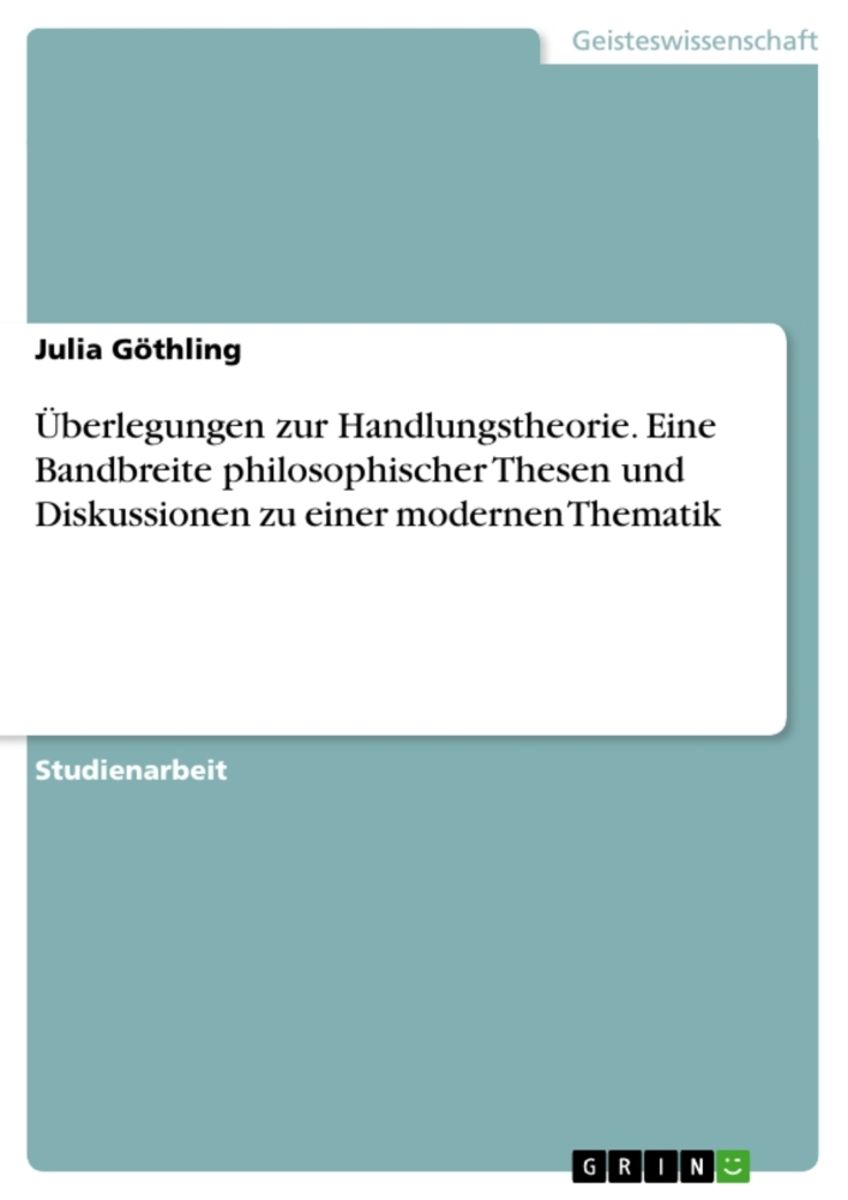 Geisteswissenschaft

Julia Göthling

Überlegungen zur Handlungstheorie. Eine Bandbreite philosophischer Thesen und Diskussionen zu einer modernen Thematik

Studienarbeit

GRIN